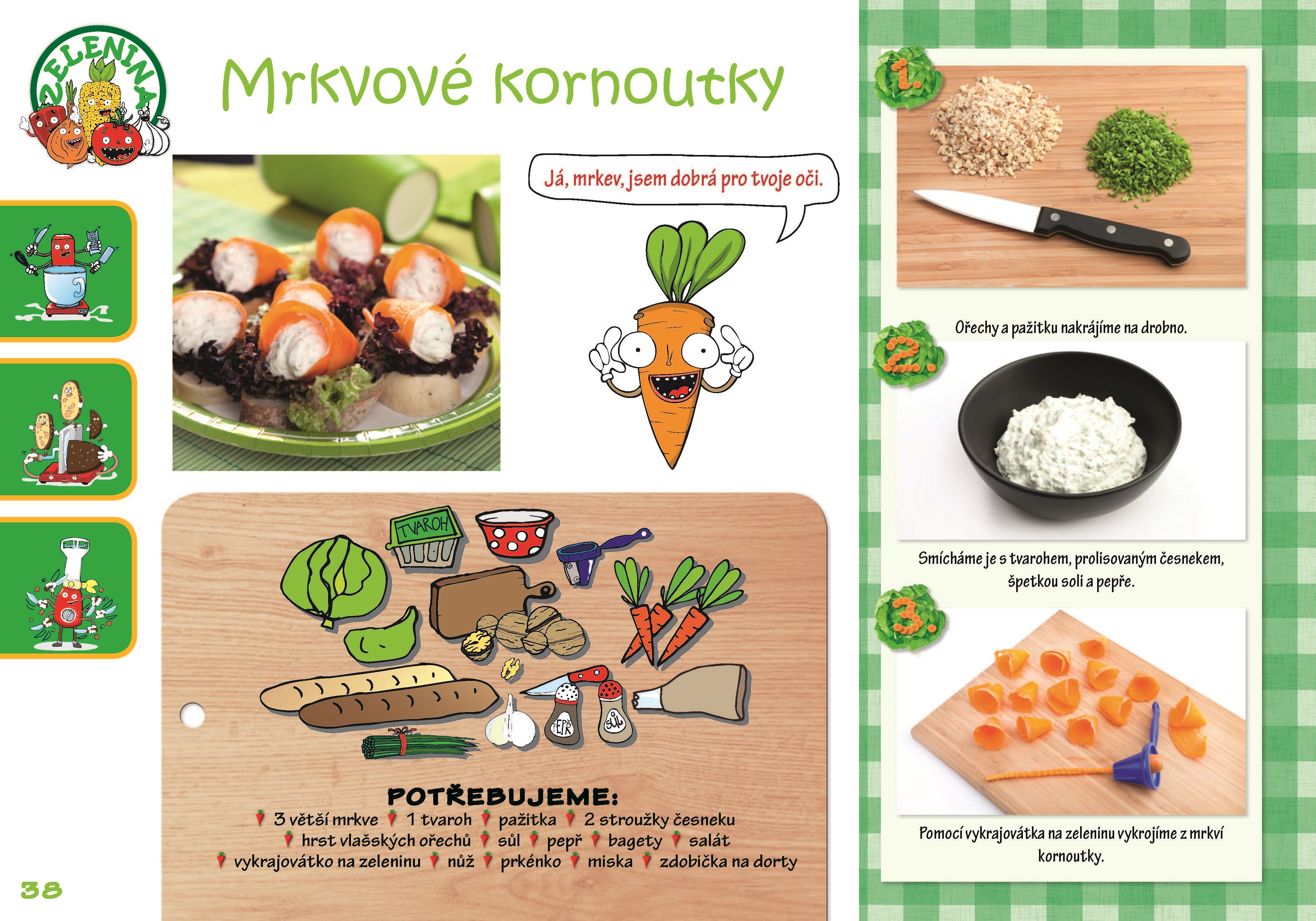 ZELENINA

Mrkvové kornoutky

Já, mrkev, jsem dobrá pro tvoje oči.

TVAROH

PEPŘ SŮL

POTŘEBUJEME:
3 větší mrkve 1 tvaroh pažitka 2 stroužky česneku hrst vlašských ořechů sůl pepř bagety salát vykrajovátko na zeleninu nůž prkénko miska zdobička na dorty

38

1.

Ořechy a pažitku nakrájíme na drobno.

2.

Smícháme je s tvarohem, prolisovaným česnekem, špetkou soli a pepře.

3.

Pomocí vykrajovátka na zeleninu vykrojíme z mrkví kornoutky.